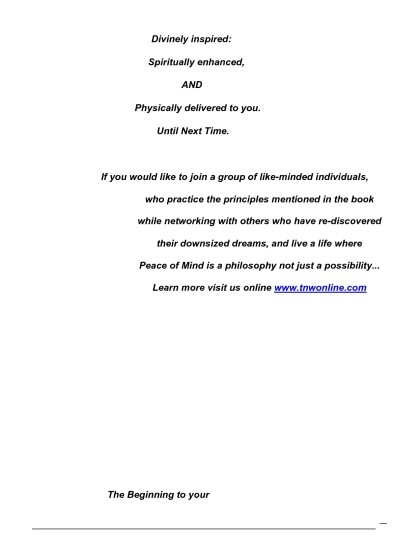 Divinely inspired:

Spiritually enhanced,

AND

Physically delivered to you.

Until Next Time.

If you would like to join a group of like-minded individuals, who practice the principles mentioned in the book while networking with others who have re-discovered their downsized dreams, and live a life where Peace of Mind is a philosophy not just a possibility... Learn more visit us online www.tnwonline.com

The Beginning to your